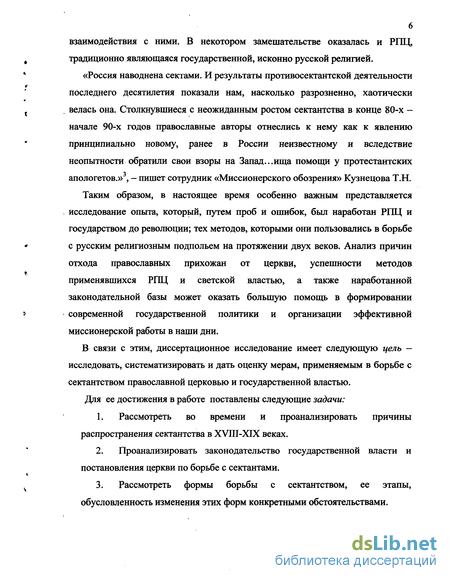 6

взаимодействия с ними. В некотором замешательстве оказалась и РПЦ, традиционно являющаяся государственной, исконно русской религией.

«Россия наводнена сектами. И результаты противосектантской деятельности последнего десятилетия показали нам, насколько разрозненно, хаотически велась она. Столкнувшиеся с неожиданным ростом сектантства в конце 80-х – начале 90-х годов православные авторы отнеслись к нему как к явлению принципиально новому, ранее в России неизвестному и вследствие неопытности обратили свои взоры на Запад…ища помощи у протестантских апологетов.»$^3$, – пишет сотрудник «Миссионерского обозрения» Кузнецова Т.Н.

Таким образом, в настоящее время особенно важным представляется исследование опыта, который, путем проб и ошибок, был наработан РПЦ и государством до революции; тех методов, которыми они пользовались в борьбе с русским религиозным подпольем на протяжении двух веков. Анализ причин отхода православных прихожан от церкви, успешности методов применявшихся РПЦ и светской властью, а также наработанной законодательной базы может оказать большую помощь в формировании современной государственной политики и организации эффективной миссионерской работы в наши дни.

В связи с этим, диссертационное исследование имеет следующую цель – исследовать, систематизировать и дать оценку мерам, применяемым в борьбе с сектантством православной церковью и государственной властью.

Для ее достижения в работе поставлены следующие задачи:

1. Рассмотреть во времени и проанализировать причины распространения сектантства в XVIII-XIX веках.

2. Проанализировать законодательство государственной власти и постановления церкви по борьбе с сектантами.

3. Рассмотреть формы борьбы с сектантством, ее этапы, обусловленность изменения этих форм конкретными обстоятельствами.

dsLib.net
библиотека диссертаций